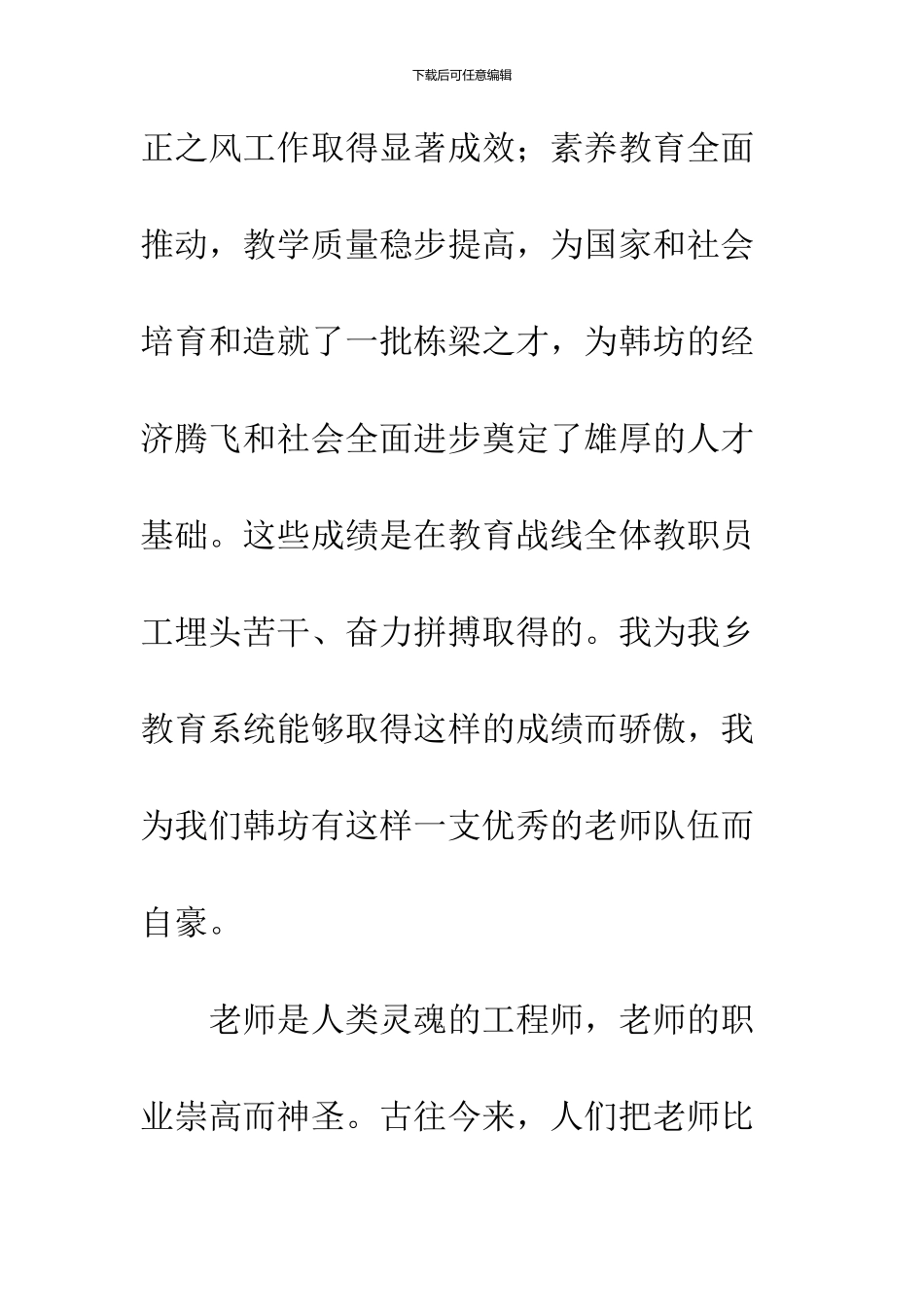 下载后可任意编辑

正之风工作取得显著成效；素养教育全面推动，教学质量稳步提高，为国家和社会培育和造就了一批栋梁之才，为韩坊的经济腾飞和社会全面进步奠定了雄厚的人才基础。这些成绩是在教育战线全体教职员工埋头苦干、奋力拼搏取得的。我为我乡教育系统能够取得这样的成绩而骄傲，我为我们韩坊有这样一支优秀的老师队伍而自豪。

老师是人类灵魂的工程师，老师的职业崇高而神圣。古往今来，人们把老师比